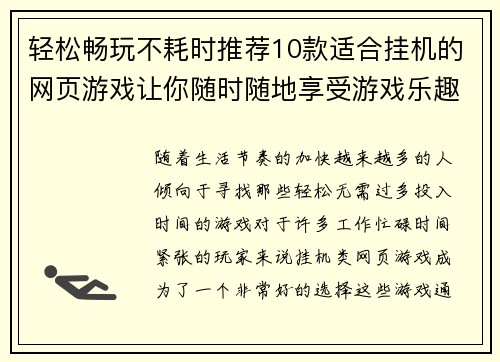 轻松畅玩不耗时推荐10款适合挂机的网页游戏让你随时随地享受游戏乐趣

随着生活节奏的加快越来越多的人倾向于寻找那些轻松无需过多投入时间的游戏对于许多工作忙碌时间紧张的玩家来说挂机类网页游戏成为了一个非常好的选择这些游戏通